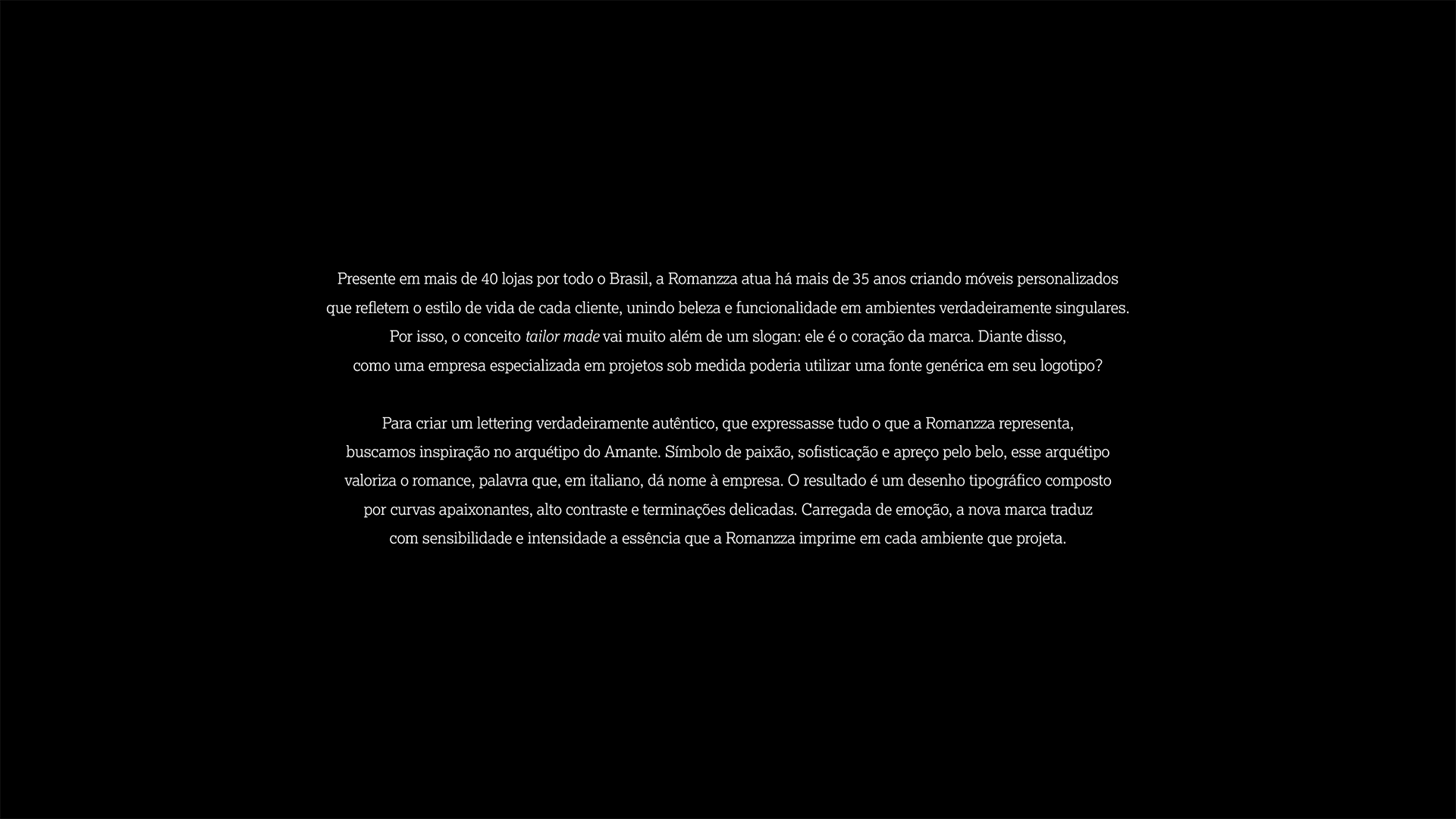 Presente em mais de 40 lojas por todo o Brasil, a Romanzza atua há mais de 35 anos criando móveis personalizados que refletem o estilo de vida de cada cliente, unindo beleza e funcionalidade em ambientes verdadeiramente singulares. Por isso, o conceito tailor made vai muito além de um slogan: ele é o coração da marca. Diante disso, como uma empresa especializada em projetos sob medida poderia utilizar uma fonte genérica em seu logotipo?

Para criar um lettering verdadeiramente autêntico, que expressasse tudo o que a Romanzza representa, buscamos inspiração no arquétipo do Amante. Símbolo de paixão, sofisticação e apreço pelo belo, esse arquétipo valoriza o romance, palavra que, em italiano, dá nome à empresa. O resultado é um desenho tipográfico composto por curvas apaixonantes, alto contraste e terminações delicadas. Carregada de emoção, a nova marca traduz com sensibilidade e intensidade a essência que a Romanzza imprime em cada ambiente que projeta.